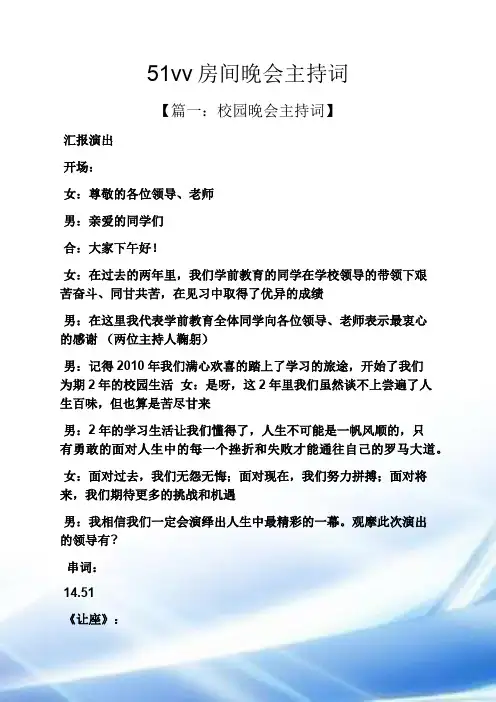 51vv 房间晚会主持词

【篇一：校园晚会主持词】

汇报演出

开场：

女：尊敬的各位领导、老师

男：亲爱的同学们

合：大家下午好！

女：在过去的两年里，我们学前教育的同学在学校领导的带领下艰苦奋斗、同甘共苦，在见习中取得了优异的成绩

男：在这里我代表学前教育全体同学向各位领导、老师表示最衷心的感谢 （两位主持人鞠躬）

男：记得 2010 年我们满心欢喜的踏上了学习的旅途，开始了我们为期 2 年的校园生活 女：是呀，这 2 年里我们虽然谈不上尝遍了人生百味，但也算是苦尽甘来

男：2 年的学习生活让我们懂得了，人生不可能是一帆风顺的，只有勇敢的面对人生中的每一个挫折和失败才能通往自己的罗马大道。

女：面对过去，我们无怨无悔；面对现在，我们努力拼搏；面对将来，我们期待更多的挑战和机遇

男：我相信我们一定会演绎出人生中最精彩的一幕。观摩此次演出的领导有？

串词：

14.51

《让座》：